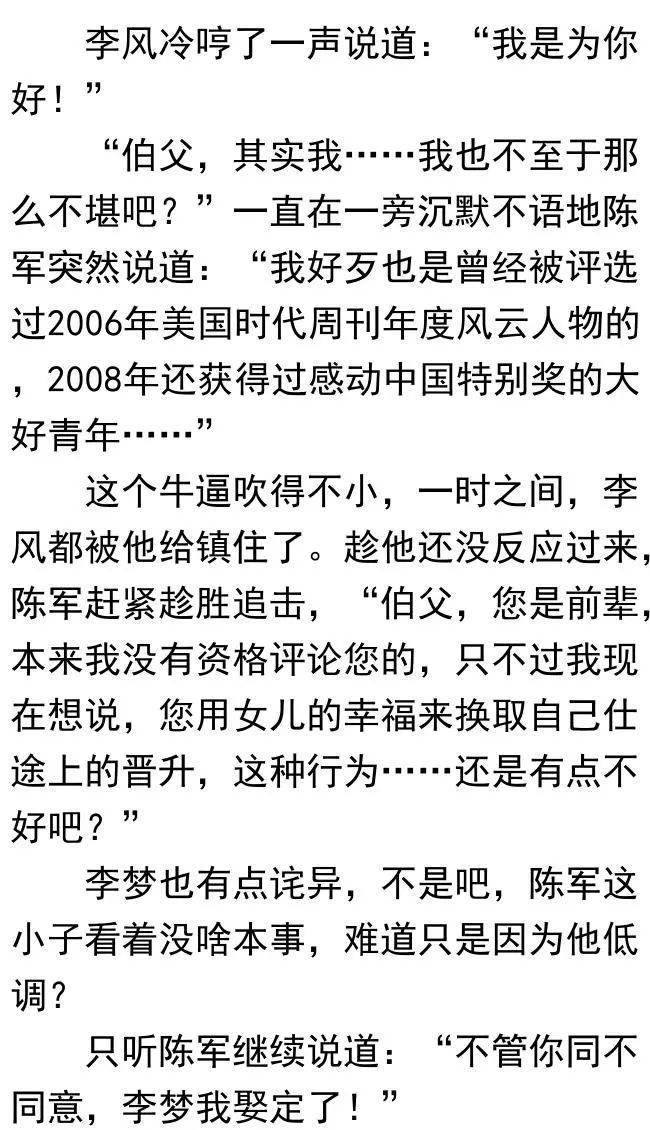 李风冷哼了一声说道：“我是为你好！”

“伯父，其实我……我也不至于那么不堪吧？”一直在一旁沉默不语地陈军突然说道：“我好歹也是曾经被评选过2006年美国时代周刊年度风云人物的，2008年还获得过感动中国特别奖的大好青年……”

这个牛逼吹得不小，一时之间，李风都被他给镇住了。趁他还没反应过来，陈军赶紧趁胜追击，“伯父，您是前辈，本来我没有资格评论您的，只不过我现在想说，您用女儿的幸福来换取自己仕途上的晋升，这种行为……还是有点不好吧？”

李梦也有点诧异，不是吧，陈军这小子看着没啥本事，难道只是因为他低调？

只听陈军继续说道：“不管你同不同意，李梦我娶定了！”